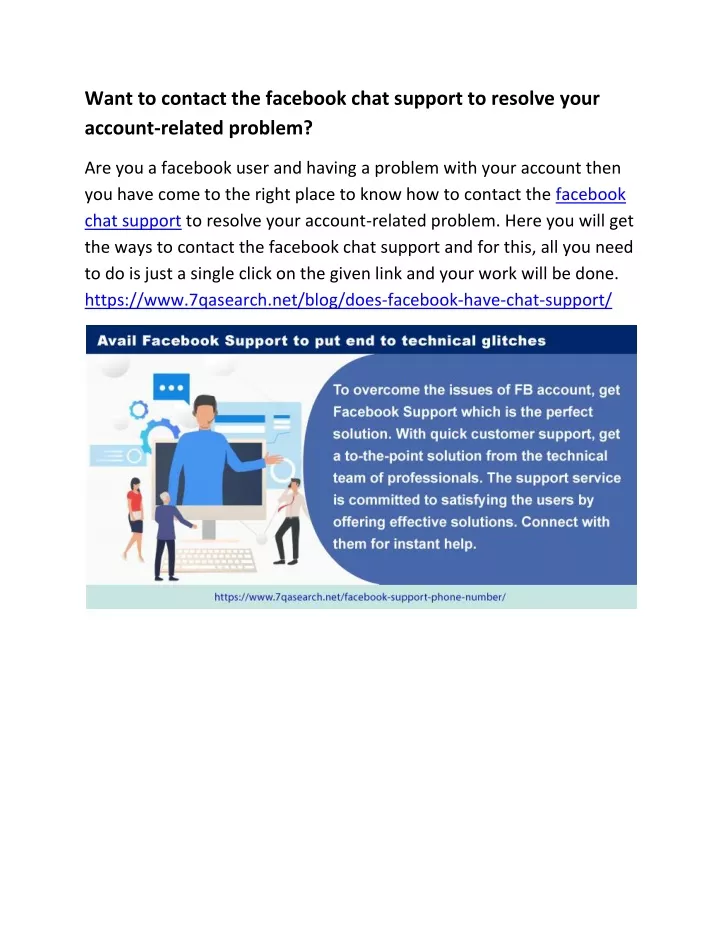 Want to contact the facebook chat support to resolve your account-related problem?

Are you a facebook user and having a problem with your account then you have come to the right place to know how to contact the facebook chat support to resolve your account-related problem. Here you will get the ways to contact the facebook chat support and for this, all you need to do is just a single click on the given link and your work will be done. https://www.7qasearch.net/blog/does-facebook-have-chat-support/

Avail Facebook Support to put end to technical glitches

To overcome the issues of FB account, get Facebook Support which is the perfect solution. With quick customer support, get a to-the-point solution from the technical team of professionals. The support service is committed to satisfying the users by offering effective solutions. Connect with them for instant help.

https://www.7qasearch.net/facebook-support-phone-number/